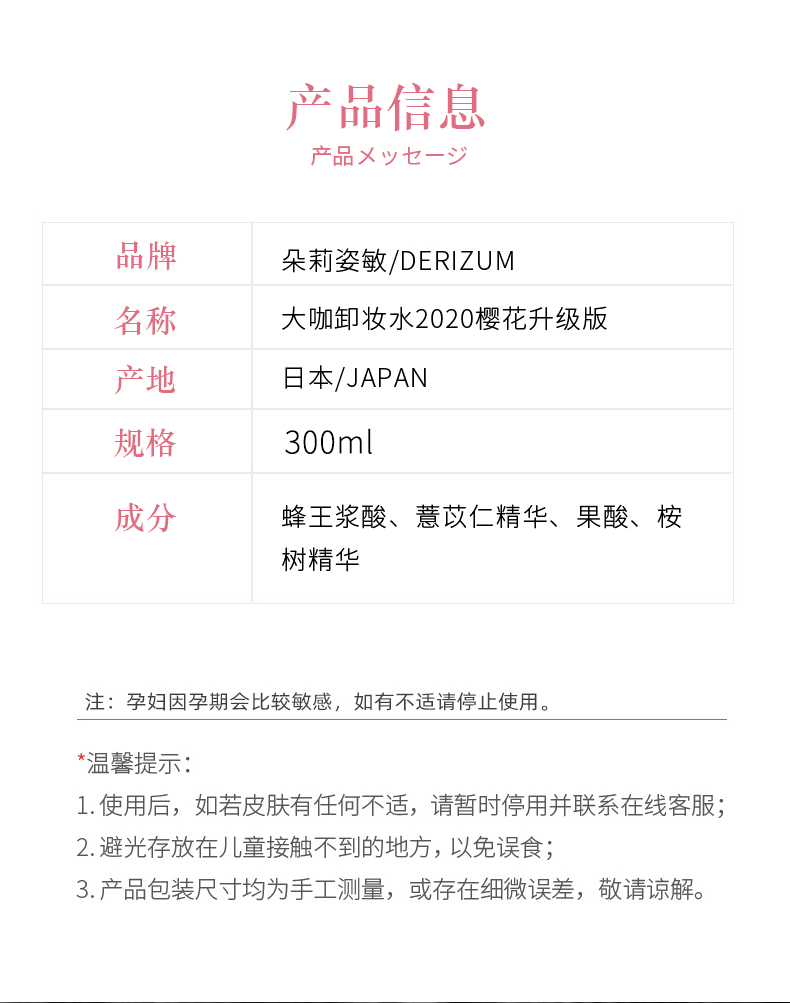 产品信息
产品メッセージ

| 品牌 | 朵莉姿敏/DERIZUM |
|---|---|
| 名称 | 大咖卸妆水2020樱花升级版 |
| 产地 | 日本/JAPAN |
| 规格 | 300ml |
| 成分 | 蜂王浆酸、薏苡仁精华、果酸、桉树精华 |

注：孕妇因孕期会比较敏感，如有不适请停止使用。

*温馨提示：
1. 使用后，如若皮肤有任何不适，请暂时停用并联系在线客服；
2. 避光存放在儿童接触不到的地方，以免误食；
3. 产品包装尺寸均为手工测量，或存在细微误差，敬请谅解。